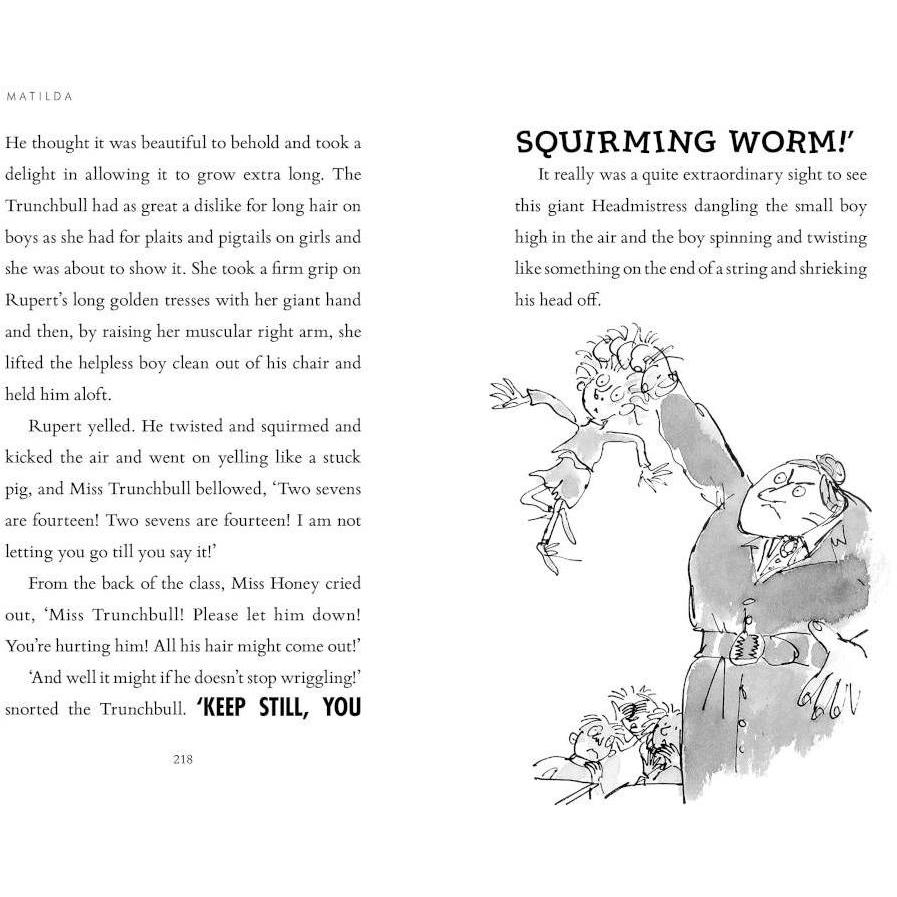 MATILDA

He thought it was beautiful to behold and took a delight in allowing it to grow extra long. The Trunchbull had as great a dislike for long hair on boys as she had for plaits and pigtails on girls and she was about to show it. She took a firm grip on Rupert's long golden tresses with her giant hand and then, by raising her muscular right arm, she lifted the helpless boy clean out of his chair and held him aloft.

Rupert yelled. He twisted and squirmed and kicked the air and went on yelling like a stuck pig, and Miss Trunchbull bellowed, 'Two sevens are fourteen! Two sevens are fourteen! I am not letting you go till you say it!'

From the back of the class, Miss Honey cried out, 'Miss Trunchbull! Please let him down! You're hurting him! All his hair might come out!'

'And well it might if he doesn't stop wriggling!' snorted the Trunchbull. 'KEEP STILL, YOU

218

SQUIRMING WORM!'

It really was a quite extraordinary sight to see this giant Headmistress dangling the small boy high in the air and the boy spinning and twisting like something on the end of a string and shrieking his head off.